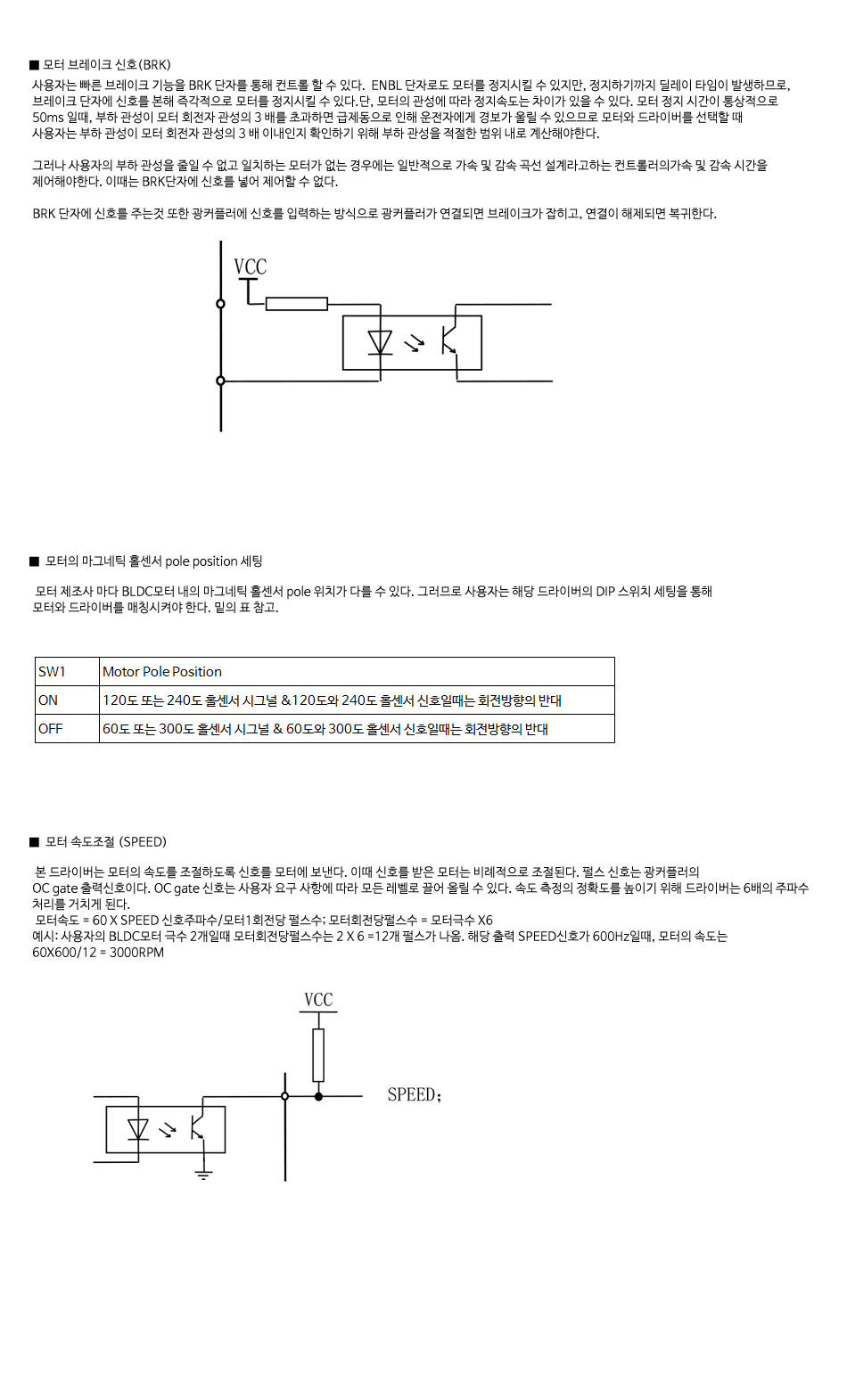 ■ 모터 브레이크 신호(BRK)

사용자는 빠른 브레이크 기능을 BRK 단자를 통해 컨트롤 할 수 있다. ENBL 단자로도 모터를 정지시킬 수 있지만, 정지하기까지 딜레이 타임이 발생하므로, 브레이크 단자에 신호를 본해 즉각적으로 모터를 정지시킬 수 있다.단, 모터의 관성에 따라 정지속도는 차이가 있을 수 있다. 모터 정지 시간이 통상적으로 50ms 일때, 부하 관성이 모터 회전자 관성의 3 배를 초과하면 급제동으로 인해 운전자에게 경보가 울릴 수 있으므로 모터와 드라이버를 선택할 때 사용자는 부하 관성이 모터 회전자 관성의 3 배 이내인지 확인하기 위해 부하 관성을 적절한 범위 내로 계산해야한다.

그러나 사용자의 부하 관성을 줄일 수 없고 일치하는 모터가 없는 경우에는 일반적으로 가속 및 감속 곡선 설계라고하는 컨트롤러의가속 및 감속 시간을 제어해야한다. 이때는 BRK단자에 신호를 넣어 제어할 수 없다.

BRK 단자에 신호를 주는것 또한 광커플러에 신호를 입력하는 방식으로 광커플러가 연결되면 브레이크가 잡히고, 연결이 해제되면 복귀한다.

VCC

■ 모터의 마그네틱 홀센서 pole position 세팅

모터 제조사 마다 BLDC모터 내의 마그네틱 홀센서 pole 위치가 다를 수 있다. 그러므로 사용자는 해당 드라이버의 DIP 스위치 세팅을 통해 모터와 드라이버를 매칭시켜야 한다. 밑의 표 참고.

| SW1 | Motor Pole Position |
|---|---|
| ON | 120도 또는 240도 홀센서 시그널 &120도와 240도 홀센서 신호일때는 회전방향의 반대 |
| OFF | 60도 또는 300도 홀센서 시그널 & 60도와 300도 홀센서 신호일때는 회전방향의 반대 |

■ 모터 속도조절 (SPEED)

본 드라이버는 모터의 속도를 조절하도록 신호를 모터에 보낸다. 이때 신호를 받은 모터는 비례적으로 조절된다. 펄스 신호는 광커플러의 OC gate 출력신호이다. OC gate 신호는 사용자 요구 사항에 따라 모든 레벨로 끌어 올릴 수 있다. 속도 측정의 정확도를 높이기 위해 드라이버는 6배의 주파수 처리를 거치게 된다.
모터속도 = 60 X SPEED 신호주파수/모터1회전당 펄스수; 모터회전당펄스수 = 모터극수 X6
예시: 사용자의 BLDC모터 극수 2개일때 모터회전당펄스수는 2 X 6 =12개 펄스가 나옴. 해당 출력 SPEED신호가 600Hz일때, 모터의 속도는 60X600/12 = 3000RPM

VCC

SPEED;